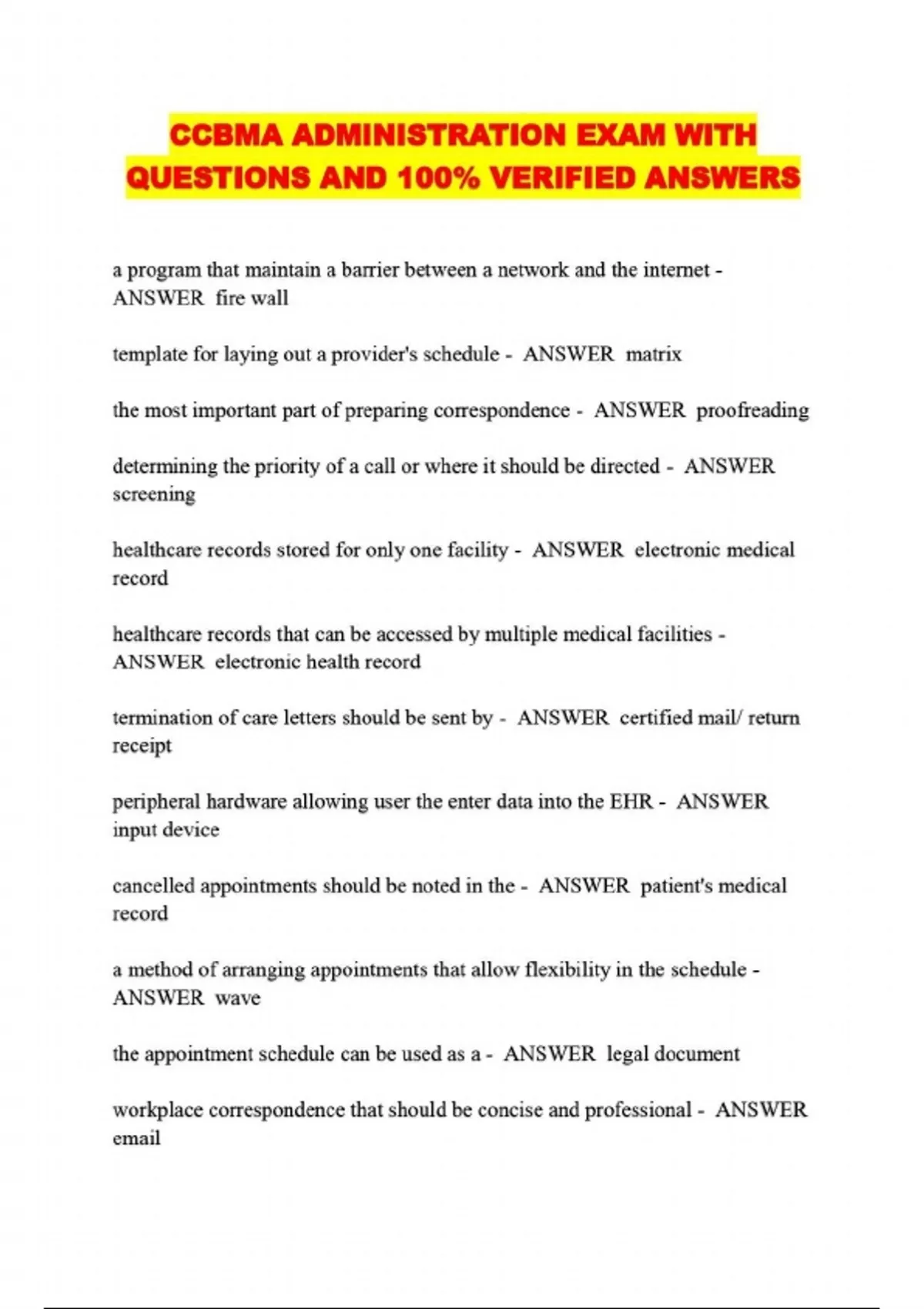 CCBMA ADMINISTRATION EXAM WITH QUESTIONS AND 100% VERIFIED ANSWERS

a program that maintain a barrier between a network and the internet - ANSWER fire wall

template for laying out a provider's schedule - ANSWER matrix

the most important part of preparing correspondence - ANSWER proofreading

determining the priority of a call or where it should be directed - ANSWER screening

healthcare records stored for only one facility - ANSWER electronic medical record

healthcare records that can be accessed by multiple medical facilities - ANSWER electronic health record

termination of care letters should be sent by - ANSWER certified mail/ return receipt

peripheral hardware allowing user the enter data into the EHR - ANSWER input device

cancelled appointments should be noted in the - ANSWER patient's medical record

a method of arranging appointments that allow flexibility in the schedule - ANSWER wave

the appointment schedule can be used as a - ANSWER legal document

workplace correspondence that should be concise and professional - ANSWER email